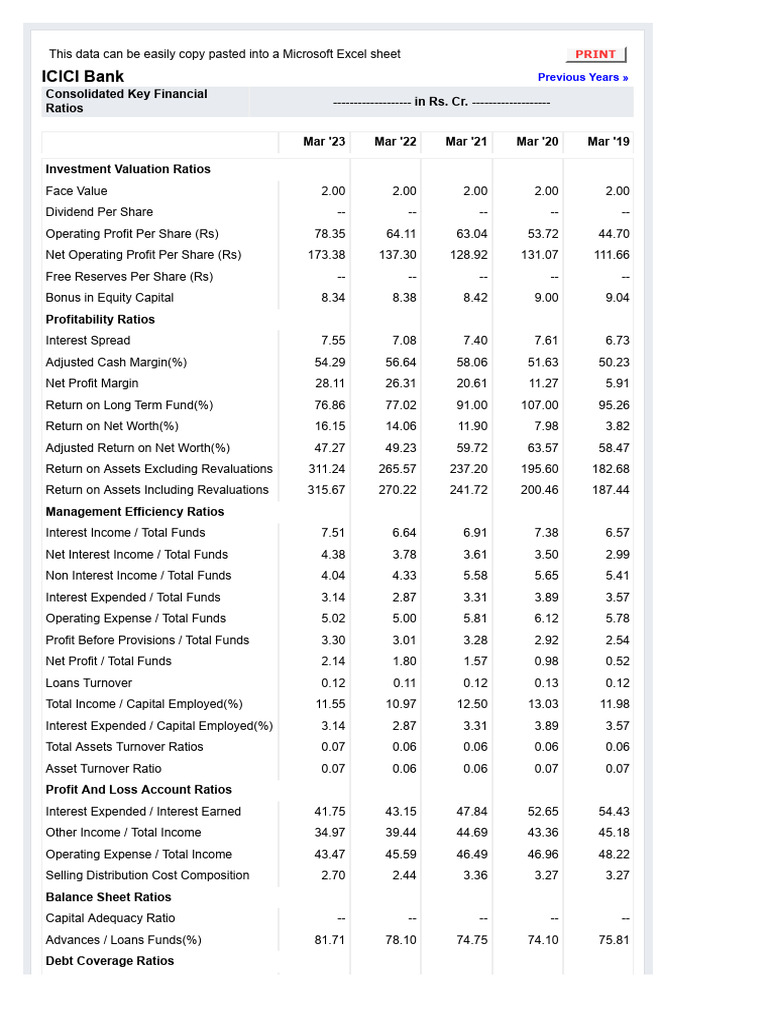 This data can be easily copy pasted into a Microsoft Excel sheet

PRINT

ICICI Bank

Previous Years »

Consolidated Key Financial Ratios

------------------- in Rs. Cr. -------------------

| | Mar '23 | Mar '22 | Mar '21 | Mar '20 | Mar '19 |
|---|---|---|---|---|---|
| **Investment Valuation Ratios** | | | | | |
| Face Value | 2.00 | 2.00 | 2.00 | 2.00 | 2.00 |
| Dividend Per Share | -- | -- | -- | -- | -- |
| Operating Profit Per Share (Rs) | 78.35 | 64.11 | 63.04 | 53.72 | 44.70 |
| Net Operating Profit Per Share (Rs) | 173.38 | 137.30 | 128.92 | 131.07 | 111.66 |
| Free Reserves Per Share (Rs) | -- | -- | -- | -- | -- |
| Bonus in Equity Capital | 8.34 | 8.38 | 8.42 | 9.00 | 9.04 |
| **Profitability Ratios** | | | | | |
| Interest Spread | 7.55 | 7.08 | 7.40 | 7.61 | 6.73 |
| Adjusted Cash Margin(%) | 54.29 | 56.64 | 58.06 | 51.63 | 50.23 |
| Net Profit Margin | 28.11 | 26.31 | 20.61 | 11.27 | 5.91 |
| Return on Long Term Fund(%) | 76.86 | 77.02 | 91.00 | 107.00 | 95.26 |
| Return on Net Worth(%) | 16.15 | 14.06 | 11.90 | 7.98 | 3.82 |
| Adjusted Return on Net Worth(%) | 47.27 | 49.23 | 59.72 | 63.57 | 58.47 |
| Return on Assets Excluding Revaluations | 311.24 | 265.57 | 237.20 | 195.60 | 182.68 |
| Return on Assets Including Revaluations | 315.67 | 270.22 | 241.72 | 200.46 | 187.44 |
| **Management Efficiency Ratios** | | | | | |
| Interest Income / Total Funds | 7.51 | 6.64 | 6.91 | 7.38 | 6.57 |
| Net Interest Income / Total Funds | 4.38 | 3.78 | 3.61 | 3.50 | 2.99 |
| Non Interest Income / Total Funds | 4.04 | 4.33 | 5.58 | 5.65 | 5.41 |
| Interest Expended / Total Funds | 3.14 | 2.87 | 3.31 | 3.89 | 3.57 |
| Operating Expense / Total Funds | 5.02 | 5.00 | 5.81 | 6.12 | 5.78 |
| Profit Before Provisions / Total Funds | 3.30 | 3.01 | 3.28 | 2.92 | 2.54 |
| Net Profit / Total Funds | 2.14 | 1.80 | 1.57 | 0.98 | 0.52 |
| Loans Turnover | 0.12 | 0.11 | 0.12 | 0.13 | 0.12 |
| Total Income / Capital Employed(%) | 11.55 | 10.97 | 12.50 | 13.03 | 11.98 |
| Interest Expended / Capital Employed(%) | 3.14 | 2.87 | 3.31 | 3.89 | 3.57 |
| Total Assets Turnover Ratios | 0.07 | 0.06 | 0.06 | 0.06 | 0.06 |
| Asset Turnover Ratio | 0.07 | 0.06 | 0.06 | 0.07 | 0.07 |
| **Profit And Loss Account Ratios** | | | | | |
| Interest Expended / Interest Earned | 41.75 | 43.15 | 47.84 | 52.65 | 54.43 |
| Other Income / Total Income | 34.97 | 39.44 | 44.69 | 43.36 | 45.18 |
| Operating Expense / Total Income | 43.47 | 45.59 | 46.49 | 46.96 | 48.22 |
| Selling Distribution Cost Composition | 2.70 | 2.44 | 3.36 | 3.27 | 3.27 |
| **Balance Sheet Ratios** | | | | | |
| Capital Adequacy Ratio | -- | -- | -- | -- | -- |
| Advances / Loans Funds(%) | 81.71 | 78.10 | 74.75 | 74.10 | 75.81 |
| **Debt Coverage Ratios** | | | | | |